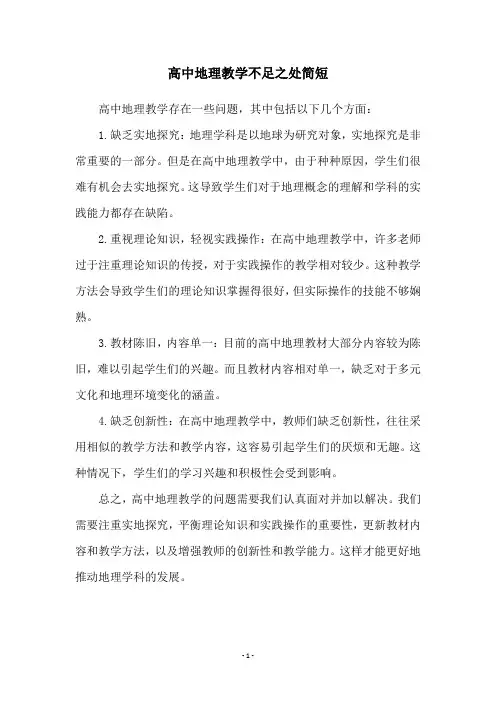 高中地理教学不足之处简短

高中地理教学存在一些问题，其中包括以下几个方面：

1.缺乏实地探究：地理学科是以地球为研究对象，实地探究是非常重要的一部分。但是在高中地理教学中，由于种种原因，学生们很难有机会去实地探究。这导致学生们对于地理概念的理解和学科的实践能力都存在缺陷。

2.重视理论知识，轻视实践操作：在高中地理教学中，许多老师过于注重理论知识的传授，对于实践操作的教学相对较少。这种教学方法会导致学生们的理论知识掌握得很好，但实际操作的技能不够娴熟。

3.教材陈旧，内容单一：目前的高中地理教材大部分内容较为陈旧，难以引起学生们的兴趣。而且教材内容相对单一，缺乏对于多元文化和地理环境变化的涵盖。

4.缺乏创新性：在高中地理教学中，教师们缺乏创新性，往往采用相似的教学方法和教学内容，这容易引起学生们的厌烦和无趣。这种情况下，学生们的学习兴趣和积极性会受到影响。

总之，高中地理教学的问题需要我们认真面对并加以解决。我们需要注重实地探究，平衡理论知识和实践操作的重要性，更新教材内容和教学方法，以及增强教师的创新性和教学能力。这样才能更好地推动地理学科的发展。

- 1 -